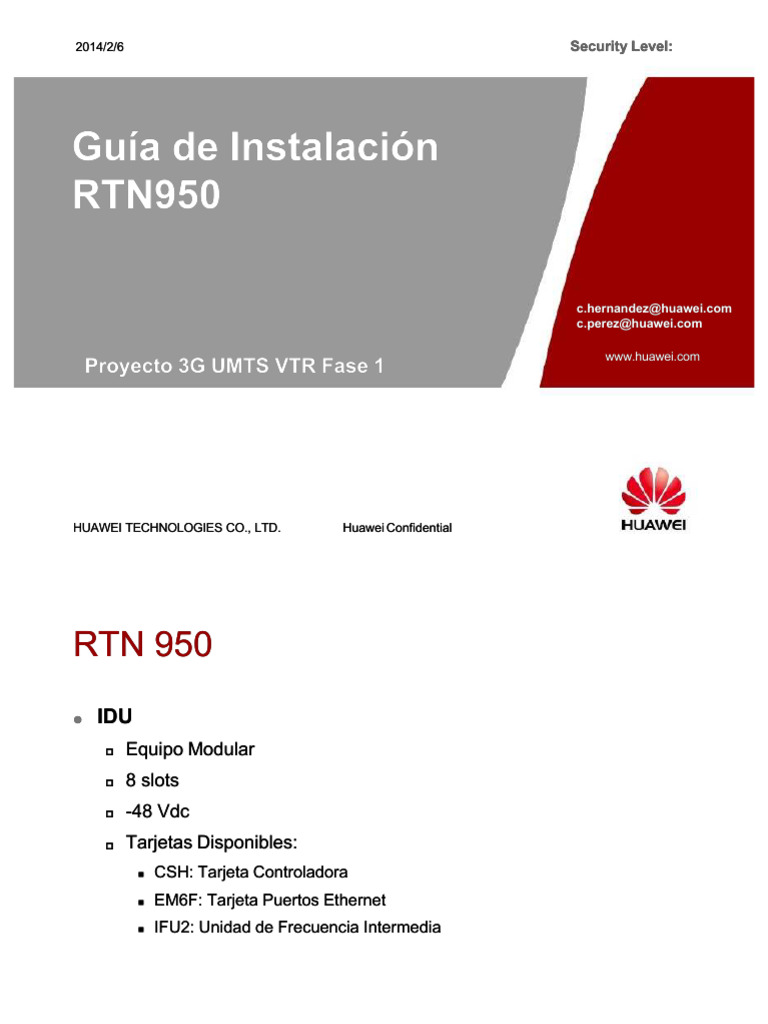 2014/2/6

Security Level:

Guía de Instalación RTN950

c.hernandez@huawei.com
c.perez@huawei.com

www.huawei.com

Proyecto 3G UMTS VTR Fase 1

HUAWEI TECHNOLOGIES CO., LTD.

Huawei Confidential

HUAWEI

RTN 950

IDU

Equipo Modular

8 slots

-48 Vdc

Tarjetas Disponibles:

CSH: Tarjeta Controladora

EM6F: Tarjeta Puertos Ethernet

IFU2: Unidad de Frecuencia Intermedia